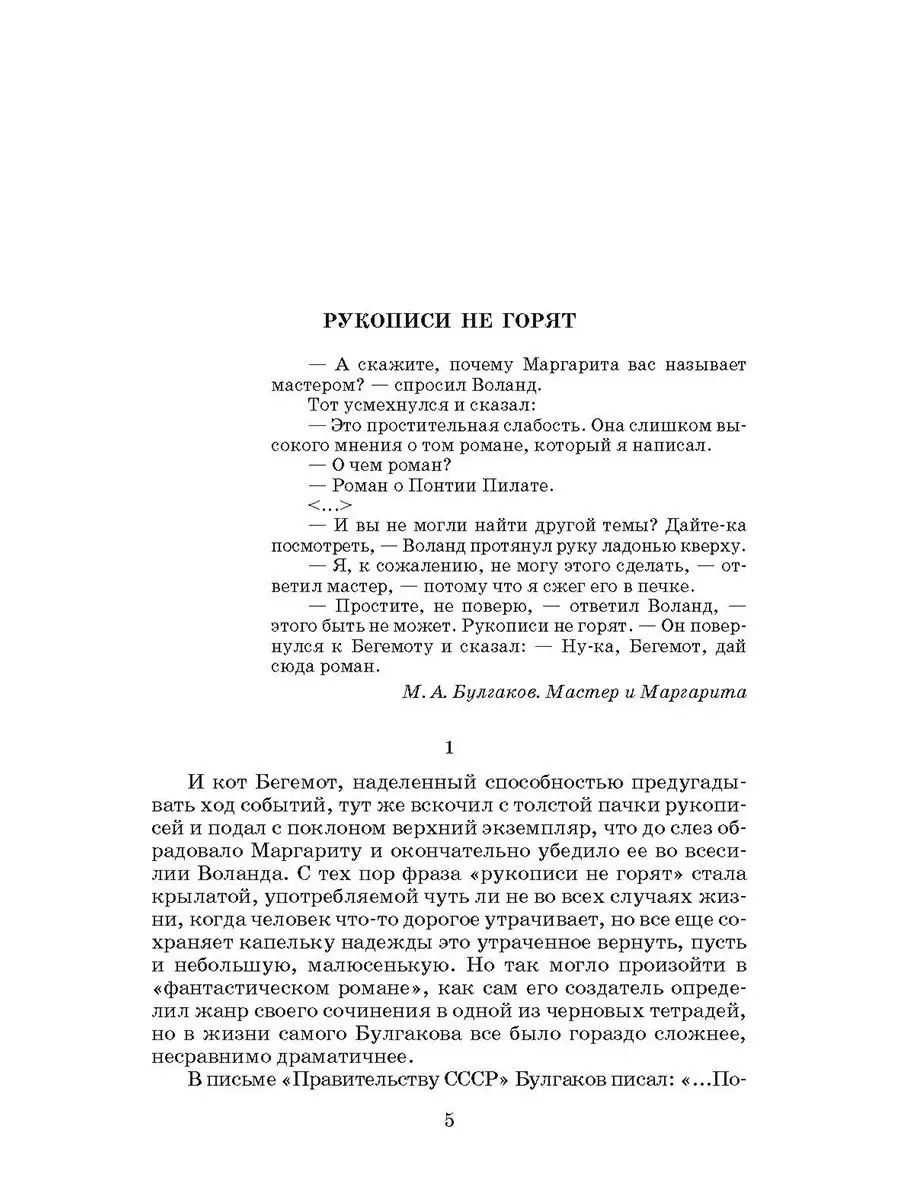 РУКОПИСИ НЕ ГОРЯТ

— А скажите, почему Маргарита вас называет мастером? — спросил Воланд.

Тот усмехнулся и сказал:

— Это простительная слабость. Она слишком высокого мнения о том романе, который я написал.

— О чем роман?

— Роман о Понтии Пилате.

<...>

— И вы не могли найти другой темы? Дайте-ка посмотреть, — Воланд протянул руку ладонью кверху.

— Я, к сожалению, не могу этого сделать, — ответил мастер, — потому что я сжег его в печке.

— Простите, не поверю, — ответил Воланд, — этого быть не может. Рукописи не горят. — Он повернулся к Бегемоту и сказал: — Ну-ка, Бегемот, дай сюда роман.

М. А. Булгаков. Мастер и Маргарита

1

И кот Бегемот, наделенный способностью предугадывать ход событий, тут же вскочил с толстой пачки рукописей и подал с поклоном верхний экземпляр, что до слез обрадовало Маргариту и окончательно убедило ее во всесилии Воланда. С тех пор фраза «рукописи не горят» стала крылатой, употребляемой чуть ли не во всех случаях жизни, когда человек что-то дорогое утрачивает, но все еще сохраняет капельку надежды это утраченное вернуть, пусть и небольшую, малюсенькую. Но так могло произойти в «фантастическом романе», как сам его создатель определил жанр своего сочинения в одной из черновых тетрадей, но в жизни самого Булгакова все было гораздо сложнее, несравнимо драматичнее.

В письме «Правительству СССР» Булгаков писал: «...По-

5